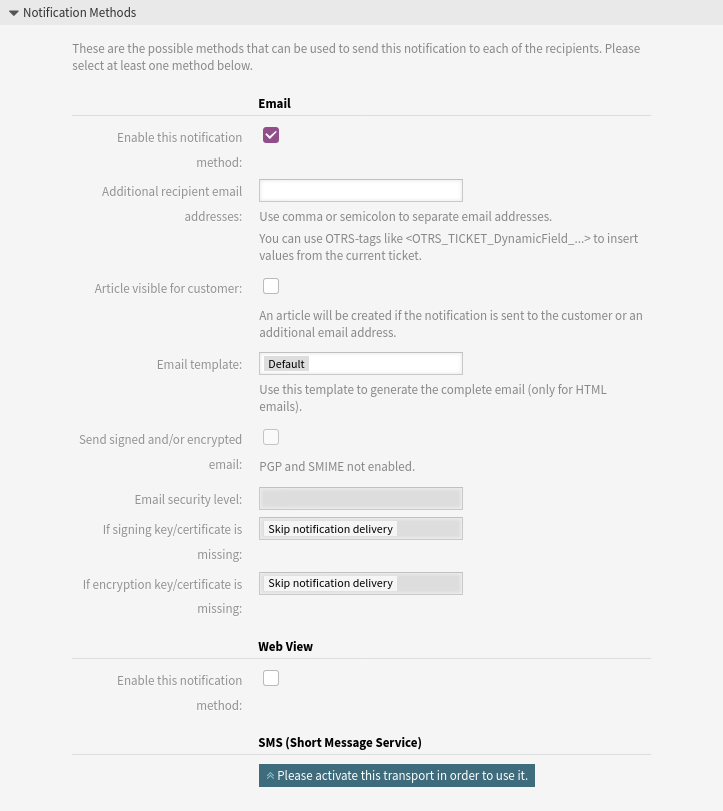 Notification Methods

These are the possible methods that can be used to send this notification to each of the recipients. Please select at least one method below.

Email

Enable this notification method:

Additional recipient email addresses:

Use comma or semicolon to separate email addresses.

You can use OTRS-tags like <OTRS_TICKET_DynamicField_...> to insert values from the current ticket.

Article visible for customer:

An article will be created if the notification is sent to the customer or an additional email address.

Email template: Default

Use this template to generate the complete email (only for HTML emails).

Send signed and/or encrypted email:

PGP and SMIME not enabled.

Email security level:

If signing key/certificate is missing: Skip notification delivery

If encryption key/certificate is missing: Skip notification delivery

Web View

Enable this notification method:

SMS (Short Message Service)

Please activate this transport in order to use it.